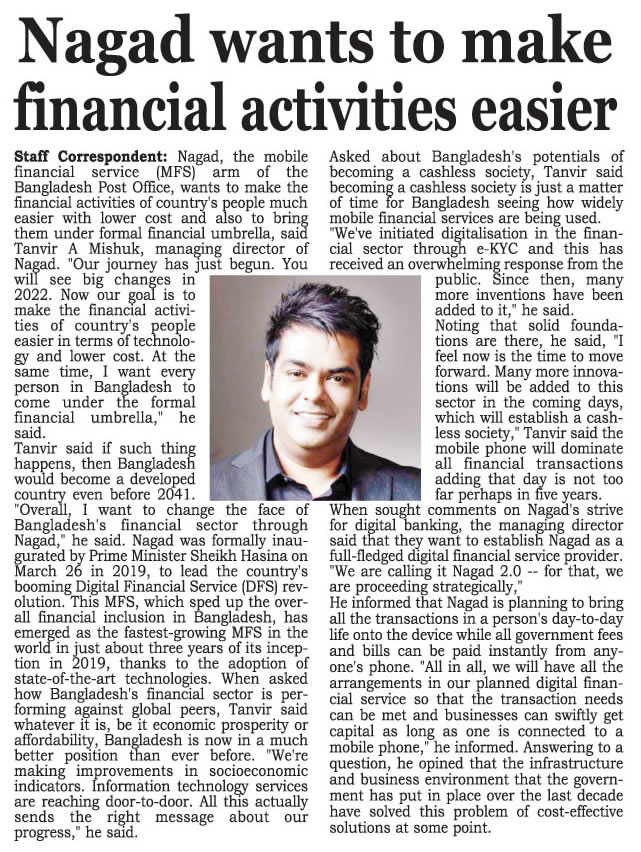 Nagad wants to make financial activities easier

Staff Correspondent: Nagad, the mobile financial service (MFS) arm of the Bangladesh Post Office, wants to make the financial activities of country's people much easier with lower cost and also to bring them under formal financial umbrella, said Tanvir A Mishuk, managing director of Nagad. "Our journey has just begun. You will see big changes in 2022. Now our goal is to make the financial activities of country's people easier in terms of technology and lower cost. At the same time, I want every person in Bangladesh to come under the formal financial umbrella," he said.

Tanvir said if such thing happens, then Bangladesh would become a developed country even before 2041.

"Overall, I want to change the face of Bangladesh's financial sector through Nagad," he said. Nagad was formally inaugurated by Prime Minister Sheikh Hasina on March 26 in 2019, to lead the country's booming Digital Financial Service (DFS) revolution. This MFS, which sped up the overall financial inclusion in Bangladesh, has emerged as the fastest-growing MFS in the world in just about three years of its inception in 2019, thanks to the adoption of state-of-the-art technologies. When asked how Bangladesh's financial sector is performing against global peers, Tanvir said whatever it is, be it economic prosperity or affordability, Bangladesh is now in a much better position than ever before. "We're making improvements in socioeconomic indicators. Information technology services are reaching door-to-door. All this actually sends the right message about our progress," he said.

Asked about Bangladesh's potentials of becoming a cashless society, Tanvir said becoming a cashless society is just a matter of time for Bangladesh seeing how widely mobile financial services are being used.

"We've initiated digitalisation in the financial sector through e-KYC and this has received an overwhelming response from the public. Since then, many more inventions have been added to it," he said.

Noting that solid foundations are there, he said, "I feel now is the time to move forward. Many more innovations will be added to this sector in the coming days, which will establish a cashless society," Tanvir said the mobile phone will dominate all financial transactions adding that day is not too far perhaps in five years.

When sought comments on Nagad's strive for digital banking, the managing director said that they want to establish Nagad as a full-fledged digital financial service provider. "We are calling it Nagad 2.0 -- for that, we are proceeding strategically,"

He informed that Nagad is planning to bring all the transactions in a person's day-to-day life onto the device while all government fees and bills can be paid instantly from anyone's phone. "All in all, we will have all the arrangements in our planned digital financial service so that the transaction needs can be met and businesses can swiftly get capital as long as one is connected to a mobile phone," he informed. Answering to a question, he opined that the infrastructure and business environment that the government has put in place over the last decade have solved this problem of cost-effective solutions at some point.